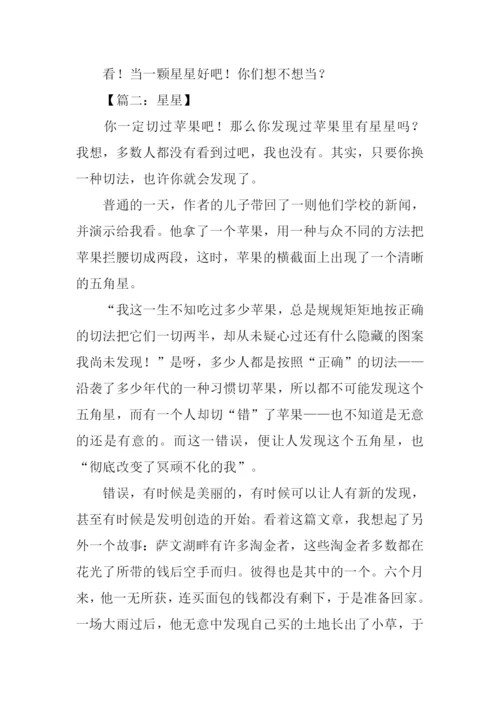 看！当一颗星星好吧！你们想不想当？

【篇二：星星】

你一定切过苹果吧！那么你发现过苹果里有星星吗？我想，多数人都没有看到过吧，我也没有。其实，只要你换一种切法，也许你就会发现了。

普通的一天，作者的儿子带回了一则他们学校的新闻，并演示给我看。他拿了一个苹果，用一种与众不同的方法把苹果拦腰切成两段，这时，苹果的横截面上出现了一个清晰的五角星。

“我这一生不知吃过多少苹果，总是规规矩矩地按正确的切法把它们一切两半，却从未疑心过还有什么隐藏的图案我尚未发现！”是呀，多少人都是按照“正确”的切法——沿袭了多少年代的一种习惯切苹果，所以都不可能发现这个五角星，而有一个人却切“错”了苹果——也不知道是无意的还是有意的。而这一错误，便让人发现这个五角星，也“彻底改变了冥顽不化的我”。

错误，有时候是美丽的，有时候可以让人有新的发现，甚至有时候是发明创造的开始。看着这篇文章，我想起了另外一个故事：萨文湖畔有许多淘金者，这些淘金者多数都在花光了所带的钱后空手而归。彼得也是其中的一个。六个月来，他一无所获，连买面包的钱都没有剩下，于是准备回家。一场大雨过后，他无意中发现自己买的土地长出了小草，于